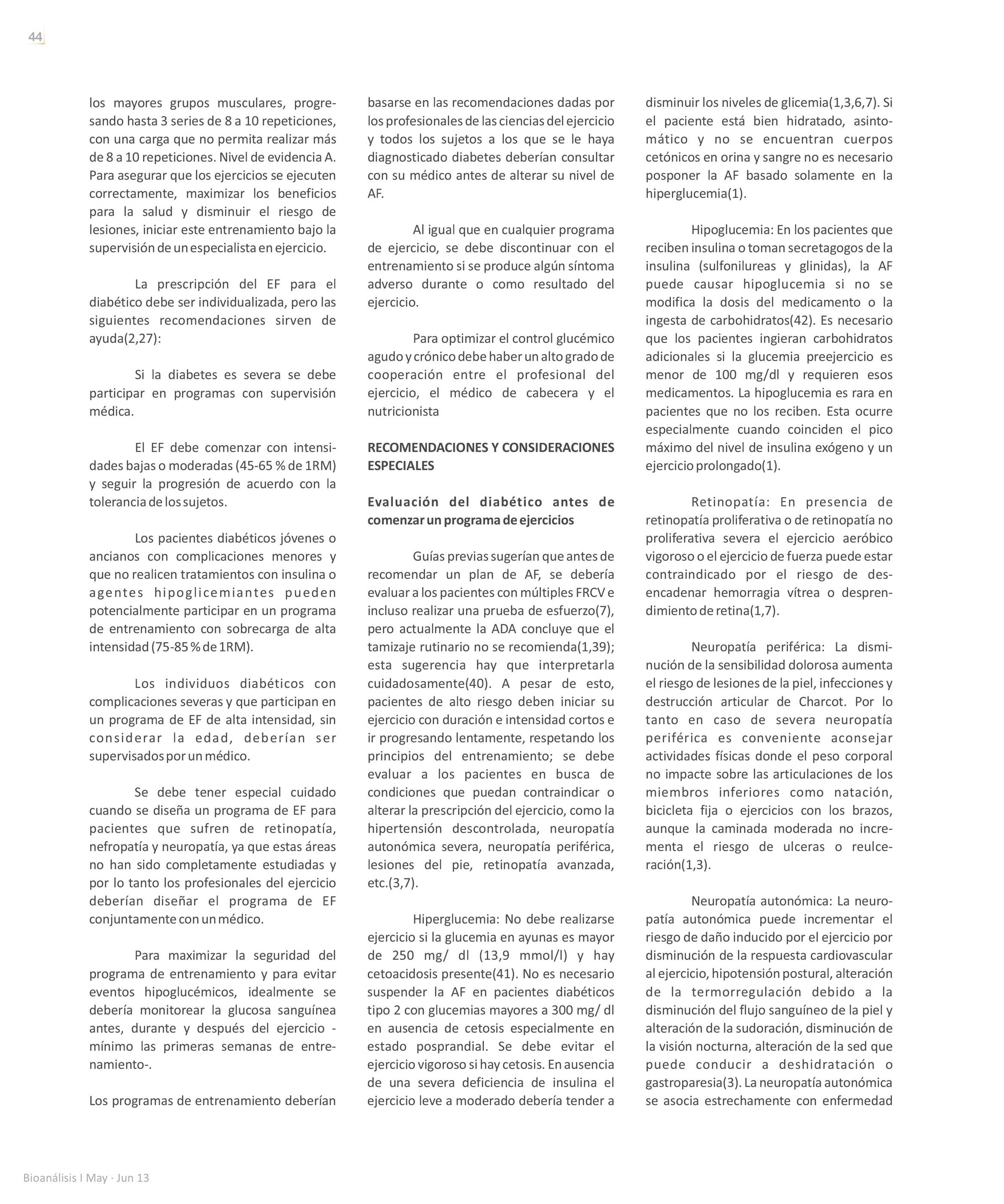 44

los mayores grupos musculares, progresando hasta 3 series de 8 a 10 repeticiones, con una carga que no permita realizar más de 8 a 10 repeticiones. Nivel de evidencia A. Para asegurar que los ejercicios se ejecuten correctamente, maximizar los beneficios para la salud y disminuir el riesgo de lesiones, iniciar este entrenamiento bajo la supervisión de un especialista en ejercicio.

La prescripción del EF para el diabético debe ser individualizada, pero las siguientes recomendaciones sirven de ayuda(2,27):

Si la diabetes es severa se debe participar en programas con supervisión médica.

El EF debe comenzar con intensidades bajas o moderadas (45-65 % de 1RM) y seguir la progresión de acuerdo con la tolerancia de los sujetos.

Los pacientes diabéticos jóvenes o ancianos con complicaciones menores y que no realicen tratamientos con insulina o agentes hipoglicemiantes pueden potencialmente participar en un programa de entrenamiento con sobrecarga de alta intensidad (75-85 % de 1RM).

Los individuos diabéticos con complicaciones severas y que participan en un programa de EF de alta intensidad, sin considerar la edad, deberían ser supervisados por un médico.

Se debe tener especial cuidado cuando se diseña un programa de EF para pacientes que sufren de retinopatía, nefropatía y neuropatía, ya que estas áreas no han sido completamente estudiadas y por lo tanto los profesionales del ejercicio deberían diseñar el programa de EF conjuntamente con un médico.

Para maximizar la seguridad del programa de entrenamiento y para evitar eventos hipoglucémicos, idealmente se debería monitorear la glucosa sanguínea antes, durante y después del ejercicio - mínimo las primeras semanas de entrenamiento-.

Los programas de entrenamiento deberían basarse en las recomendaciones dadas por los profesionales de las ciencias del ejercicio y todos los sujetos a los que se le haya diagnosticado diabetes deberían consultar con su médico antes de alterar su nivel de AF.

Al igual que en cualquier programa de ejercicio, se debe discontinuar con el entrenamiento si se produce algún síntoma adverso durante o como resultado del ejercicio.

Para optimizar el control glucémico agudo y crónico debe haber un alto grado de cooperación entre el profesional del ejercicio, el médico de cabecera y el nutricionista

RECOMENDACIONES Y CONSIDERACIONES ESPECIALES

Evaluación del diabético antes de comenzar un programa de ejercicios

Guías previas sugerían que antes de recomendar un plan de AF, se debería evaluar a los pacientes con múltiples FRCV e incluso realizar una prueba de esfuerzo(7), pero actualmente la ADA concluye que el tamizaje rutinario no se recomienda(1,39); esta sugerencia hay que interpretarla cuidadosamente(40). A pesar de esto, pacientes de alto riesgo deben iniciar su ejercicio con duración e intensidad cortos e ir progresando lentamente, respetando los principios del entrenamiento; se debe evaluar a los pacientes en busca de condiciones que puedan contraindicar o alterar la prescripción del ejercicio, como la hipertensión descontrolada, neuropatía autonómica severa, neuropatía periférica, lesiones del pie, retinopatía avanzada, etc.(3,7).

Hiperglucemia: No debe realizarse ejercicio si la glucemia en ayunas es mayor de 250 mg/ dl (13,9 mmol/l) y hay cetoacidosis presente(41). No es necesario suspender la AF en pacientes diabéticos tipo 2 con glucemias mayores a 300 mg/ dl en ausencia de cetosis especialmente en estado posprandial. Se debe evitar el ejercicio vigoroso si hay cetosis. En ausencia de una severa deficiencia de insulina el ejercicio leve a moderado debería tender a disminuir los niveles de glicemia(1,3,6,7). Si el paciente está bien hidratado, asintomático y no se encuentran cuerpos cetónicos en orina y sangre no es necesario posponer la AF basado solamente en la hiperglucemia(1).

Hipoglucemia: En los pacientes que reciben insulina o toman secretagogos de la insulina (sulfonilureas y glinidas), la AF puede causar hipoglucemia si no se modifica la dosis del medicamento o la ingesta de carbohidratos(42). Es necesario que los pacientes ingieran carbohidratos adicionales si la glucemia preejercicio es menor de 100 mg/dl y requieren esos medicamentos. La hipoglucemia es rara en pacientes que no los reciben. Esta ocurre especialmente cuando coinciden el pico máximo del nivel de insulina exógeno y un ejercicio prolongado(1).

Retinopatía: En presencia de retinopatía proliferativa o de retinopatía no proliferativa severa el ejercicio aeróbico vigoroso o el ejercicio de fuerza puede estar contraindicado por el riesgo de desencadenar hemorragia vítrea o desprendimiento de retina(1,7).

Neuropatía periférica: La disminución de la sensibilidad dolorosa aumenta el riesgo de lesiones de la piel, infecciones y destrucción articular de Charcot. Por lo tanto en caso de severa neuropatía periférica es conveniente aconsejar actividades físicas donde el peso corporal no impacte sobre las articulaciones de los miembros inferiores como natación, bicicleta fija o ejercicios con los brazos, aunque la caminada moderada no incrementa el riesgo de ulceras o reulceración(1,3).

Neuropatía autonómica: La neuropatía autonómica puede incrementar el riesgo de daño inducido por el ejercicio por disminución de la respuesta cardiovascular al ejercicio, hipotensión postural, alteración de la termorregulación debido a la disminución del flujo sanguíneo de la piel y alteración de la sudoración, disminución de la visión nocturna, alteración de la sed que puede conducir a deshidratación o gastroparesia(3). La neuropatía autonómica se asocia estrechamente con enfermedad

Bioanálisis I May · Jun 13